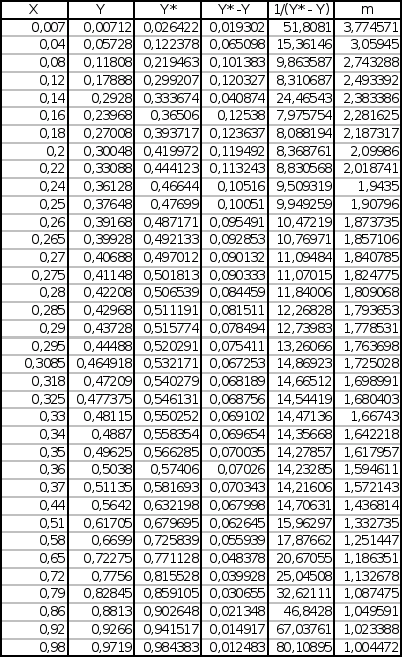 | X | Y | Y* | Y*-Y | 1/(Y*- Y) | m |
|---|---|---|---|---|---|
| 0,007 | 0,00712 | 0,026422 | 0,019302 | 51,8081 | 3,774571 |
| 0,04 | 0,05728 | 0,122378 | 0,065098 | 15,36146 | 3,05945 |
| 0,08 | 0,11808 | 0,219463 | 0,101383 | 9,863587 | 2,743288 |
| 0,12 | 0,17888 | 0,299207 | 0,120327 | 8,310687 | 2,493392 |
| 0,14 | 0,2928 | 0,333674 | 0,040874 | 24,46543 | 2,383386 |
| 0,16 | 0,23968 | 0,36506 | 0,12538 | 7,975754 | 2,281625 |
| 0,18 | 0,27008 | 0,393717 | 0,123637 | 8,088194 | 2,187317 |
| 0,2 | 0,30048 | 0,419972 | 0,119492 | 8,368761 | 2,09986 |
| 0,22 | 0,33088 | 0,444123 | 0,113243 | 8,830568 | 2,018741 |
| 0,24 | 0,36128 | 0,46644 | 0,10516 | 9,509319 | 1,9435 |
| 0,25 | 0,37648 | 0,47699 | 0,10051 | 9,949259 | 1,90796 |
| 0,26 | 0,39168 | 0,487171 | 0,095491 | 10,47219 | 1,873735 |
| 0,265 | 0,39928 | 0,492133 | 0,092853 | 10,76971 | 1,857106 |
| 0,27 | 0,40688 | 0,497012 | 0,090132 | 11,09484 | 1,840785 |
| 0,275 | 0,41148 | 0,501813 | 0,090333 | 11,07015 | 1,824775 |
| 0,28 | 0,42208 | 0,506539 | 0,084459 | 11,84006 | 1,809068 |
| 0,285 | 0,42968 | 0,511191 | 0,081511 | 12,26828 | 1,793653 |
| 0,29 | 0,43728 | 0,515774 | 0,078494 | 12,73983 | 1,778531 |
| 0,295 | 0,44488 | 0,520291 | 0,075411 | 13,26066 | 1,763698 |
| 0,3085 | 0,464918 | 0,532171 | 0,067253 | 14,86923 | 1,725028 |
| 0,318 | 0,47209 | 0,540279 | 0,068189 | 14,66512 | 1,698991 |
| 0,325 | 0,477375 | 0,546131 | 0,068756 | 14,54419 | 1,680403 |
| 0,33 | 0,48115 | 0,550252 | 0,069102 | 14,47136 | 1,66743 |
| 0,34 | 0,4887 | 0,558354 | 0,069654 | 14,35668 | 1,642218 |
| 0,35 | 0,49625 | 0,566285 | 0,070035 | 14,27857 | 1,617957 |
| 0,36 | 0,5038 | 0,57406 | 0,07026 | 14,23285 | 1,594611 |
| 0,37 | 0,51135 | 0,581693 | 0,070343 | 14,21606 | 1,572143 |
| 0,44 | 0,5642 | 0,632198 | 0,067998 | 14,70631 | 1,436814 |
| 0,51 | 0,61705 | 0,679695 | 0,062645 | 15,96297 | 1,332735 |
| 0,58 | 0,6699 | 0,725839 | 0,055939 | 17,87662 | 1,251447 |
| 0,65 | 0,72275 | 0,771128 | 0,048378 | 20,67055 | 1,186351 |
| 0,72 | 0,7756 | 0,815528 | 0,039928 | 25,04508 | 1,132678 |
| 0,79 | 0,82845 | 0,859105 | 0,030655 | 32,62111 | 1,087475 |
| 0,86 | 0,8813 | 0,902648 | 0,021348 | 46,8428 | 1,049591 |
| 0,92 | 0,9266 | 0,941517 | 0,014917 | 67,03761 | 1,023388 |
| 0,98 | 0,9719 | 0,984383 | 0,012483 | 80,10895 | 1,004472 |